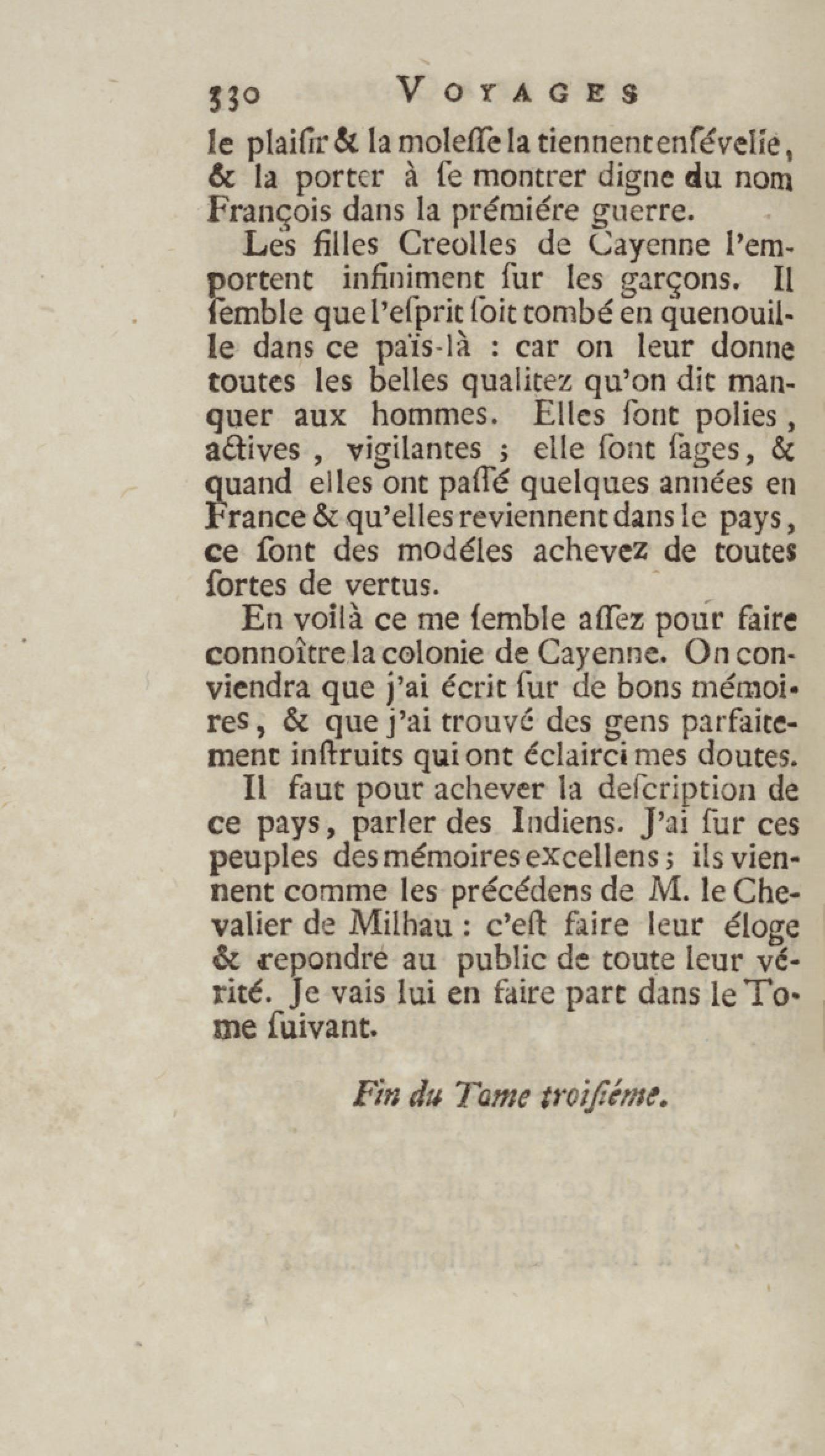 330 VOYAGES

le plaiſir & la moleſſe la tiennent enſévelie, & la porter à ſe montrer digne du nom François dans la prémiére guerre.

Les filles Creolles de Cayenne l'emportent infiniment ſur les garçons. Il ſemble que l'eſprit ſoit tombé en quenouille dans ce païs-là : car on leur donne toutes les belles qualitez qu'on dit manquer aux hommes. Elles ſont polies, actives, vigilantes ; elle ſont ſages, & quand elles ont paſſé quelques années en France & qu'elles reviennent dans le pays, ce ſont des modéles achevez de toutes ſortes de vertus.

En voilà ce me ſemble aſſez pour faire connoître la colonie de Cayenne. On conviendra que j'ai écrit ſur de bons mémoires, & que j'ai trouvé des gens parfaitement inſtruits qui ont éclairci mes doutes.

Il faut pour achever la deſcription de ce pays, parler des Indiens. J'ai ſur ces peuples des mémoires excellens ; ils viennent comme les précédens de M. le Chevalier de Milhau : c'eſt faire leur éloge & repondre au public de toute leur vérité. Je vais lui en faire part dans le Tome ſuivant.

Fin du Tome troiſiéme.